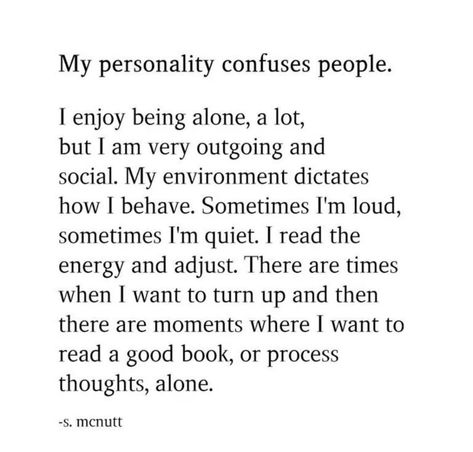 My personality confuses people.

I enjoy being alone, a lot, but I am very outgoing and social. My environment dictates how I behave. Sometimes I'm loud, sometimes I'm quiet. I read the energy and adjust. There are times when I want to turn up and then there are moments where I want to read a good book, or process thoughts, alone.

-s. mcnutt